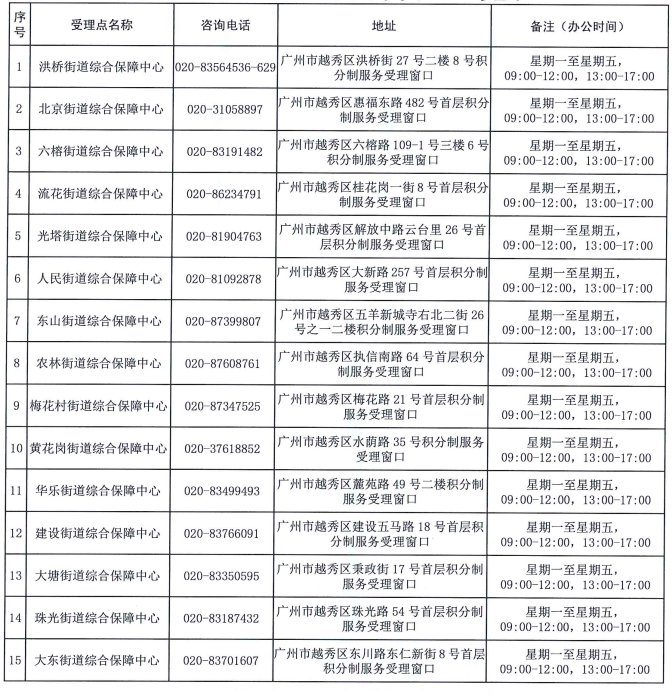 | 序号 | 受理点名称 | 咨询电话 | 地址 | 备注（办公时间） |
|---|---|---|---|---|
| 1 | 洪桥街道综合保障中心 | 020-83564536-629 | 广州市越秀区洪桥街 27 号二楼 8 号积分制服务受理窗口 | 星期一至星期五，09:00-12:00，13:00-17:00 |
| 2 | 北京街道综合保障中心 | 020-31058897 | 广州市越秀区惠福东路 482 号首层积分制服务受理窗口 | 星期一至星期五，09:00-12:00，13:00-17:00 |
| 3 | 六榕街道综合保障中心 | 020-83191482 | 广州市越秀区六榕路 109-1 号三楼 6 号积分制服务受理窗口 | 星期一至星期五，09:00-12:00，13:00-17:00 |
| 4 | 流花街道综合保障中心 | 020-86234791 | 广州市越秀区桂花岗一街 8 号首层积分制服务受理窗口 | 星期一至星期五，09:00-12:00，13:00-17:00 |
| 5 | 光塔街道综合保障中心 | 020-81904763 | 广州市越秀区解放中路云台里 26 号首层积分制服务受理窗口 | 星期一至星期五，09:00-12:00，13:00-17:00 |
| 6 | 人民街道综合保障中心 | 020-81092878 | 广州市越秀区大新路 257 号首层积分制服务受理窗口 | 星期一至星期五，09:00-12:00，13:00-17:00 |
| 7 | 东山街道综合保障中心 | 020-87399807 | 广州市越秀区五羊新城寺右北二街 26 号之一二楼积分制服务受理窗口 | 星期一至星期五，09:00-12:00，13:00-17:00 |
| 8 | 农林街道综合保障中心 | 020-87608761 | 广州市越秀区执信南路 64 号首层积分制服务受理窗口 | 星期一至星期五，09:00-12:00，13:00-17:00 |
| 9 | 梅花村街道综合保障中心 | 020-87347525 | 广州市越秀区梅花路 21 号首层积分制服务受理窗口 | 星期一至星期五，09:00-12:00，13:00-17:00 |
| 10 | 黄花岗街道综合保障中心 | 020-37618852 | 广州市越秀区水荫路 35 号积分制服务受理窗口 | 星期一至星期五，09:00-12:00，13:00-17:00 |
| 11 | 华乐街道综合保障中心 | 020-83499493 | 广州市越秀区麓苑路 49 号二楼积分制服务受理窗口 | 星期一至星期五，09:00-12:00，13:00-17:00 |
| 12 | 建设街道综合保障中心 | 020-83766091 | 广州市越秀区建设五马路 18 号首层积分制服务受理窗口 | 星期一至星期五，09:00-12:00，13:00-17:00 |
| 13 | 大塘街道综合保障中心 | 020-83350595 | 广州市越秀区秉政街 17 号首层积分制服务受理窗口 | 星期一至星期五，09:00-12:00，13:00-17:00 |
| 14 | 珠光街道综合保障中心 | 020-83187432 | 广州市越秀区珠光路 54 号首层积分制服务受理窗口 | 星期一至星期五，09:00-12:00，13:00-17:00 |
| 15 | 大东街道综合保障中心 | 020-83701607 | 广州市越秀区东川路东仁新街 8 号首层积分制服务受理窗口 | 星期一至星期五，09:00-12:00，13:00-17:00 |